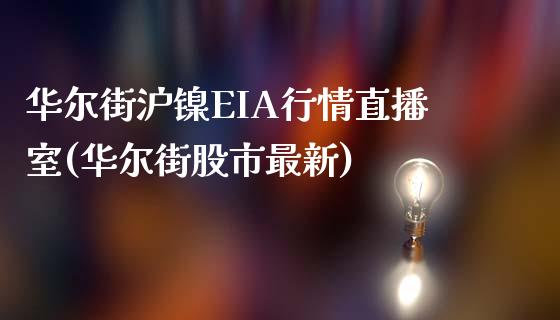 华尔街沪镍EIA行情直播室(华尔街股市最新)